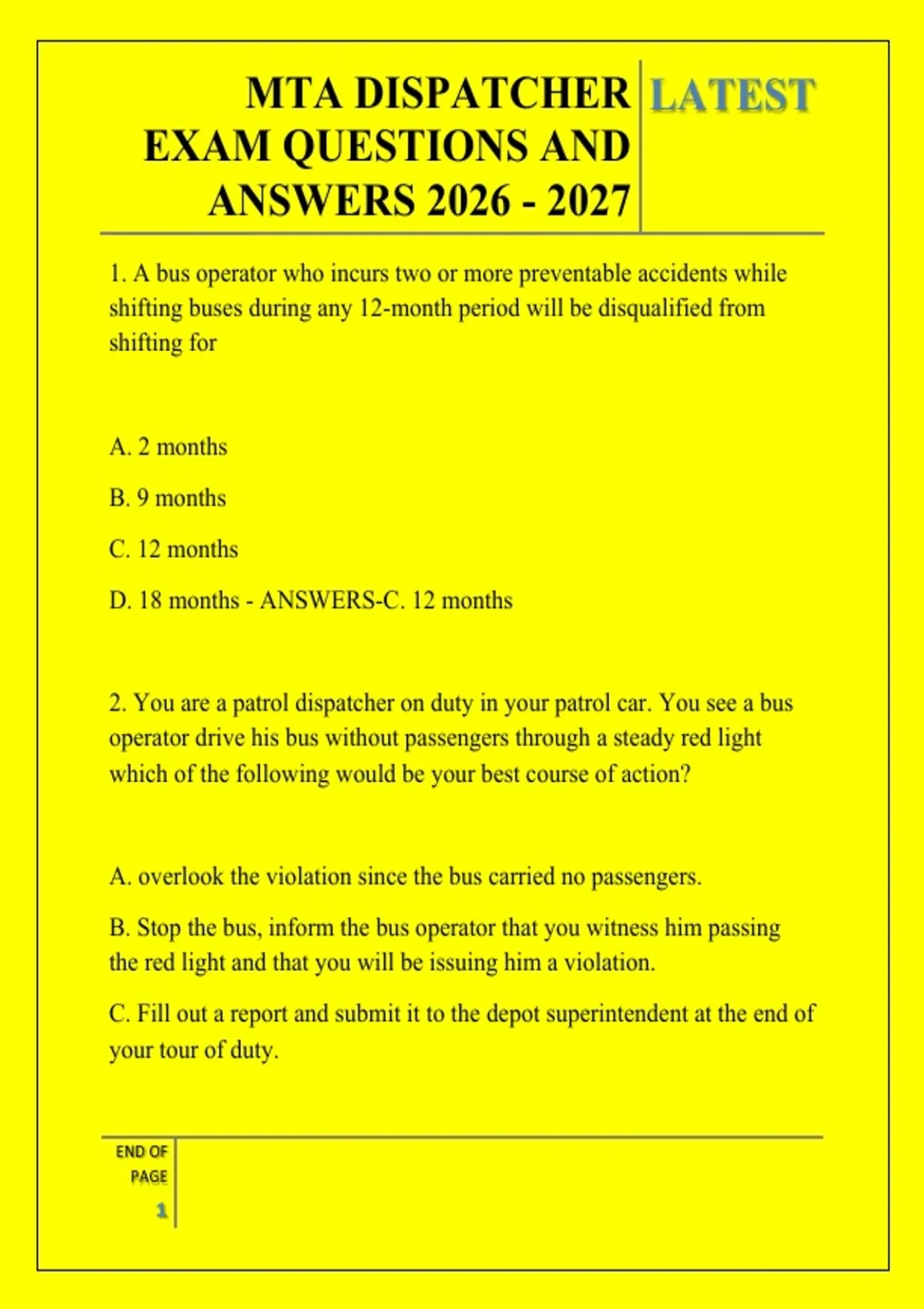 MTA DISPATCHER EXAM QUESTIONS AND ANSWERS 2026 - 2027

LATEST

1. A bus operator who incurs two or more preventable accidents while shifting buses during any 12-month period will be disqualified from shifting for

A. 2 months

B. 9 months

C. 12 months

D. 18 months - ANSWERS-C. 12 months

2. You are a patrol dispatcher on duty in your patrol car. You see a bus operator drive his bus without passengers through a steady red light which of the following would be your best course of action?

A. overlook the violation since the bus carried no passengers.

B. Stop the bus, inform the bus operator that you witness him passing the red light and that you will be issuing him a violation.

C. Fill out a report and submit it to the depot superintendent at the end of your tour of duty.

END OF PAGE

1